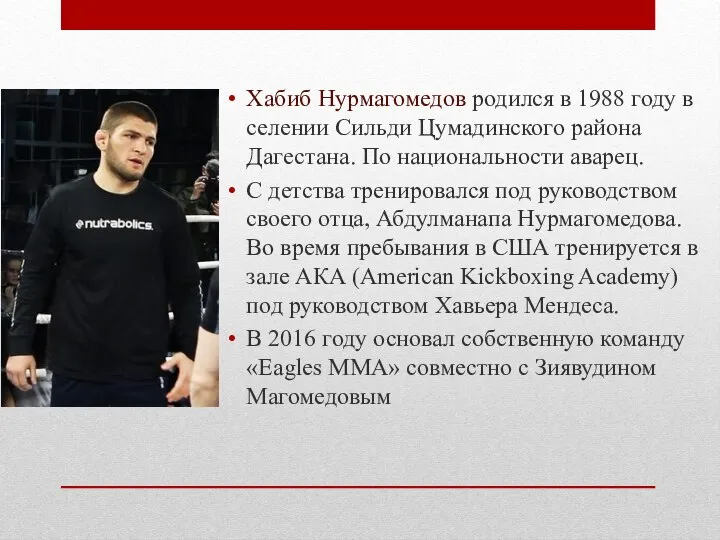 nutrabolics.

• Хабиб Нурмагомедов родился в 1988 году в селении Сильди Цумадинского района Дагестана. По национальности аварец.

• С детства тренировался под руководством своего отца, Абдулманапа Нурмагомедова. Во время пребывания в США тренируется в зале АКА (American Kickboxing Academy) под руководством Хавьера Мендеса.

• В 2016 году основал собственную команду «Eagles MMA» совместно с Зиявудином Магомедовым